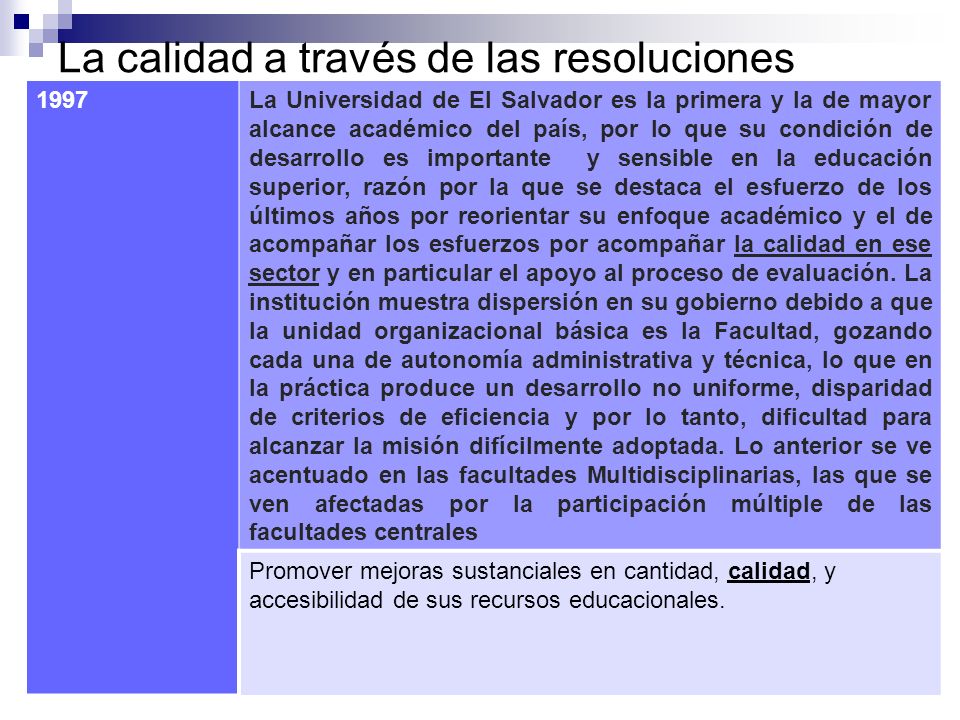 La calidad a través de las resoluciones

| 1997 | La Universidad de El Salvador es la primera y la de mayor alcance académico del país, por lo que su condición de desarrollo es importante y sensible en la educación superior, razón por la que se destaca el esfuerzo de los últimos años por reorientar su enfoque académico y el de acompañar los esfuerzos por acompañar la calidad en ese sector y en particular el apoyo al proceso de evaluación. La institución muestra dispersión en su gobierno debido a que la unidad organizacional básica es la Facultad, gozando cada una de autonomía administrativa y técnica, lo que en la práctica produce un desarrollo no uniforme, disparidad de criterios de eficiencia y por lo tanto, dificultad para alcanzar la misión difícilmente adoptada. Lo anterior se ve acentuado en las facultades Multidisciplinarias, las que se ven afectadas por la participación múltiple de las facultades centrales |
|---|---|
| | Promover mejoras sustanciales en cantidad, calidad, y accesibilidad de sus recursos educacionales. |